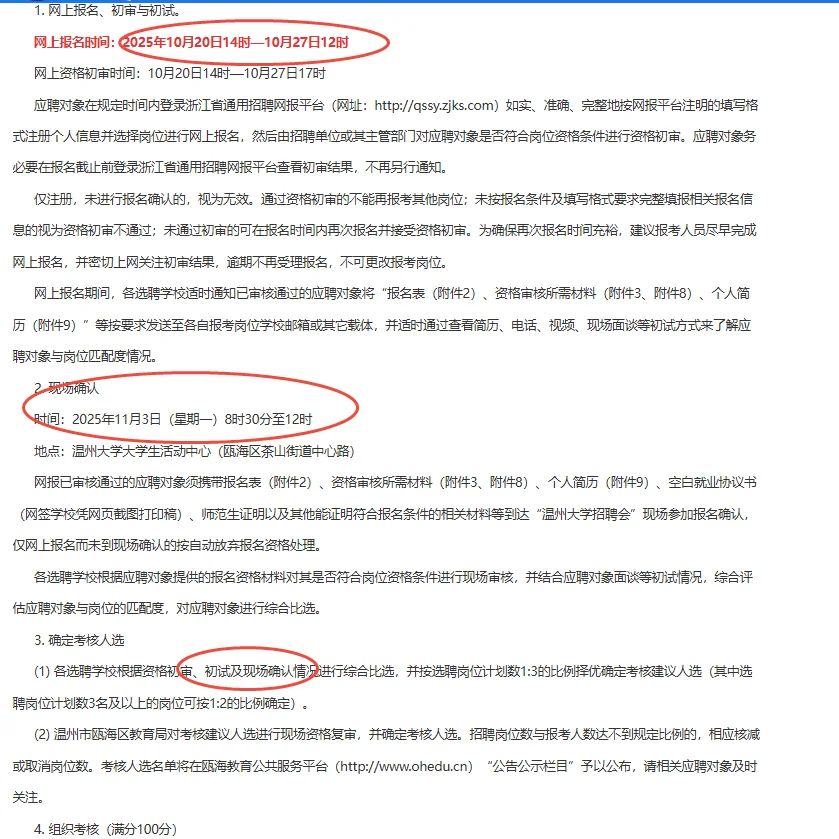 1. 网上报名、初审与初试。

网上报名时间：2025年10月20日14时—10月27日12时

网上资格初审时间：10月20日14时—10月27日17时

应聘对象在规定时间内登录浙江省通用招聘网报平台（网址：http://qssy.zjks.com）如实、准确、完整地按网报平台注明的填写格式注册个人信息并选择岗位进行网上报名，然后由招聘单位或其主管部门对应聘对象是否符合岗位资格条件进行资格初审。应聘对象务必要在报名截止前登录浙江省通用招聘网报平台查看初审结果，不再另行通知。

仅注册，未进行报名确认的，视为无效。通过资格初审的不能再报考其他岗位；未按报名条件及填写格式要求完整填报相关报名信息的视为资格初审不通过；未通过初审的可在报名时间内再次报名并接受资格初审。为确保再次报名时间充裕，建议报考人员尽早完成网上报名，并密切上网关注初审结果，逾期不再受理报名，不可更改报考岗位。

网上报名期间，各选聘学校适时通知已审核通过的应聘对象将“报名表（附件2）、资格审核所需材料（附件3、附件8）、个人简历（附件9）”等按要求发送至各自报考岗位学校邮箱或其它载体，并适时通过查看简历、电话、视频、现场面谈等初试方式来了解应聘对象与岗位匹配度情况。

2. 现场确认

时间：2025年11月3日（星期一）8时30分至12时

地点：温州大学大学生活动中心（瓯海区茶山街道中心路）

网报已审核通过的应聘对象须携带报名表（附件2）、资格审核所需材料（附件3、附件8）、个人简历（附件9）、空白就业协议书（网签学校凭网页截图打印稿）、师范生证明以及其他能证明符合报名条件的相关材料等到达“温州大学招聘会”现场参加报名确认，仅网上报名而未到现场确认的按自动放弃报名资格处理。

各选聘学校根据应聘对象提供的报名资格材料对其是否符合岗位资格条件进行现场审核，并结合应聘对象面谈等初试情况，综合评估应聘对象与岗位的匹配度，对应聘对象进行综合比选。

3. 确定考核人选

(1) 各选聘学校根据资格初审、初试及现场确认情况进行综合比选，并按选聘岗位计划数1:3的比例择优确定考核建议人选（其中选聘岗位计划数3名及以上的岗位可按1:2的比例确定）。

(2) 温州市瓯海区教育局对考核建议人选进行现场资格复审，并确定考核人选。招聘岗位数与报考人数达不到规定比例的，相应核减或取消岗位数。考核人选名单将在瓯海教育公共服务平台（http://www.ohedu.cn）“公告公示栏目”予以公布，请相关应聘对象及时关注。

4. 组织考核（满分100分）